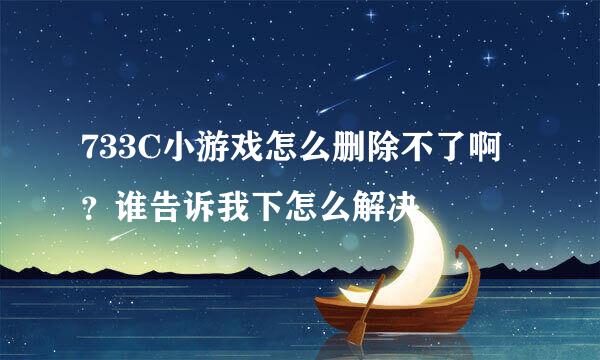 733C小游戏怎么删除不了啊？谁告诉我下怎么解决